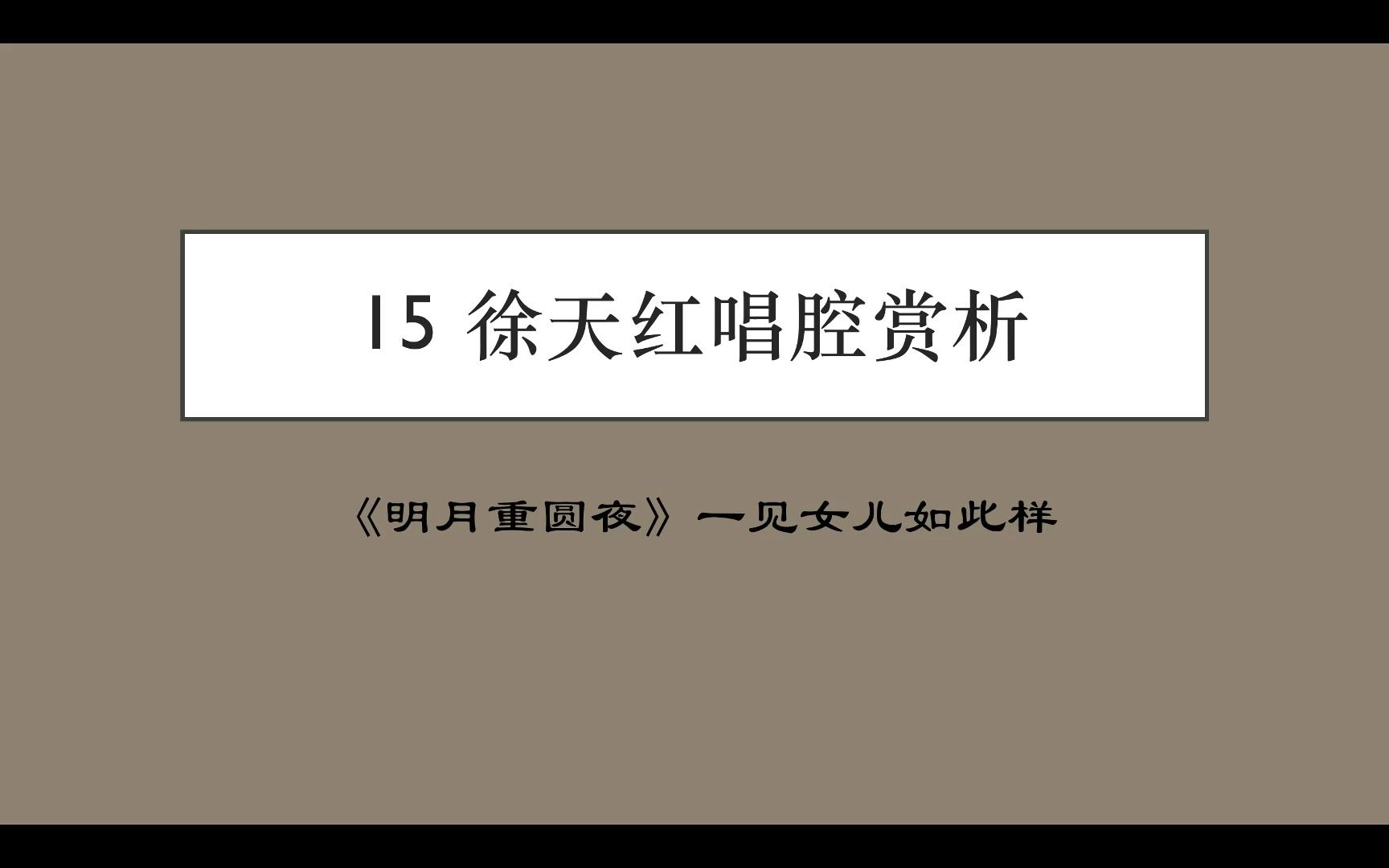 15 徐天红唱腔赏析

《明月重圆夜》一见女儿如此样